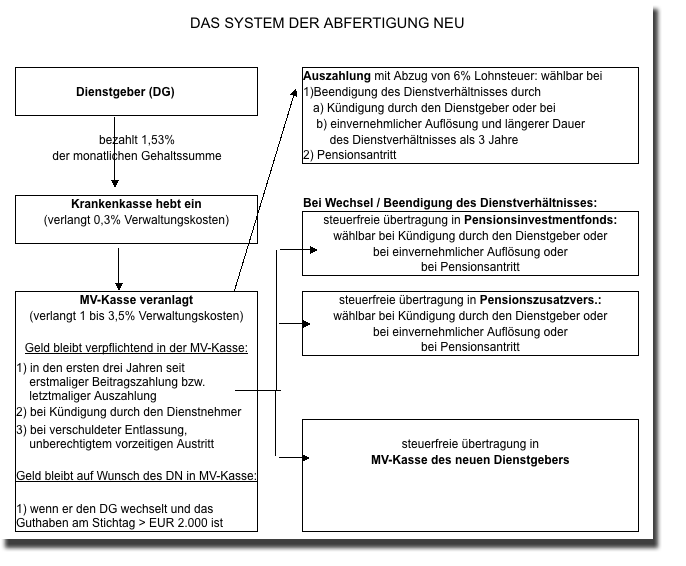 DAS SYSTEM DER ABFERTIGUNG NEU

Dienstgeber (DG)

bezahlt 1,53%
der monatlichen Gehaltssumme

Krankenkasse hebt ein
(verlangt 0,3% Verwaltungskosten)

MV-Kasse veranlagt
(verlangt 1 bis 3,5% Verwaltungskosten)

Geld bleibt verpflichtend in der MV-Kasse:

1) in den ersten drei Jahren seit erstmaliger Beitragszahlung bzw. letztmaliger Auszahlung
2) bei Kündigung durch den Dienstnehmer
3) bei verschuldeter Entlassung, unberechtigtem vorzeitigen Austritt

Geld bleibt auf Wunsch des DN in MV-Kasse:

1) wenn er den DG wechselt und das Guthaben am Stichtag > EUR 2.000 ist

Auszahlung mit Abzug von 6% Lohnsteuer: wählbar bei
1)Beendigung des Dienstverhältnisses durch
a) Kündigung durch den Dienstgeber oder bei
b) einvernehmlicher Auflösung und längerer Dauer des Dienstverhältnisses als 3 Jahre
2) Pensionsantritt

Bei Wechsel / Beendigung des Dienstverhältnisses:

steuerfreie übertragung in Pensionsinvestmentfonds:
wählbar bei Kündigung durch den Dienstgeber oder
bei einvernehmlicher Auflösung oder
bei Pensionsantritt

steuerfreie übertragung in Pensionszusatzvers.:
wählbar bei Kündigung durch den Dienstgeber oder
bei einvernehmlicher Auflösung oder
bei Pensionsantritt

steuerfreie übertragung in
MV-Kasse des neuen Dienstgebers